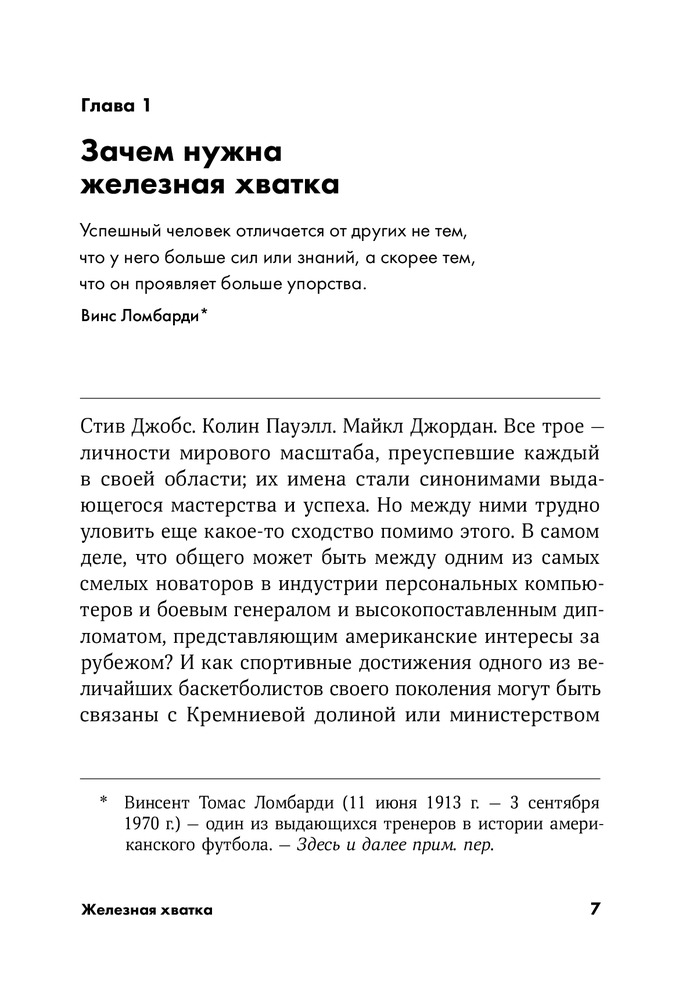 Глава 1

Зачем нужна железная хватка

Успешный человек отличается от других не тем, что у него больше сил или знаний, а скорее тем, что он проявляет больше упорства.

Винс Ломбарди*

Стив Джобс. Колин Пауэлл. Майкл Джордан. Все трое — личности мирового масштаба, преуспевшие каждый в своей области; их имена стали синонимами выдающегося мастерства и успеха. Но между ними трудно уловить еще какое-то сходство помимо этого. В самом деле, что общего может быть между одним из самых смелых новаторов в индустрии персональных компьютеров и боевым генералом и высокопоставленным дипломатом, представляющим американские интересы за рубежом? И как спортивные достижения одного из величайших баскетболистов своего поколения могут быть связаны с Кремниевой долиной или министерством

* Винсент Томас Ломбарди (11 июня 1913 г. — 3 сентября 1970 г.) — один из выдающихся тренеров в истории американского футбола. — Здесь и далее прим. пер.

Железная хватка

7